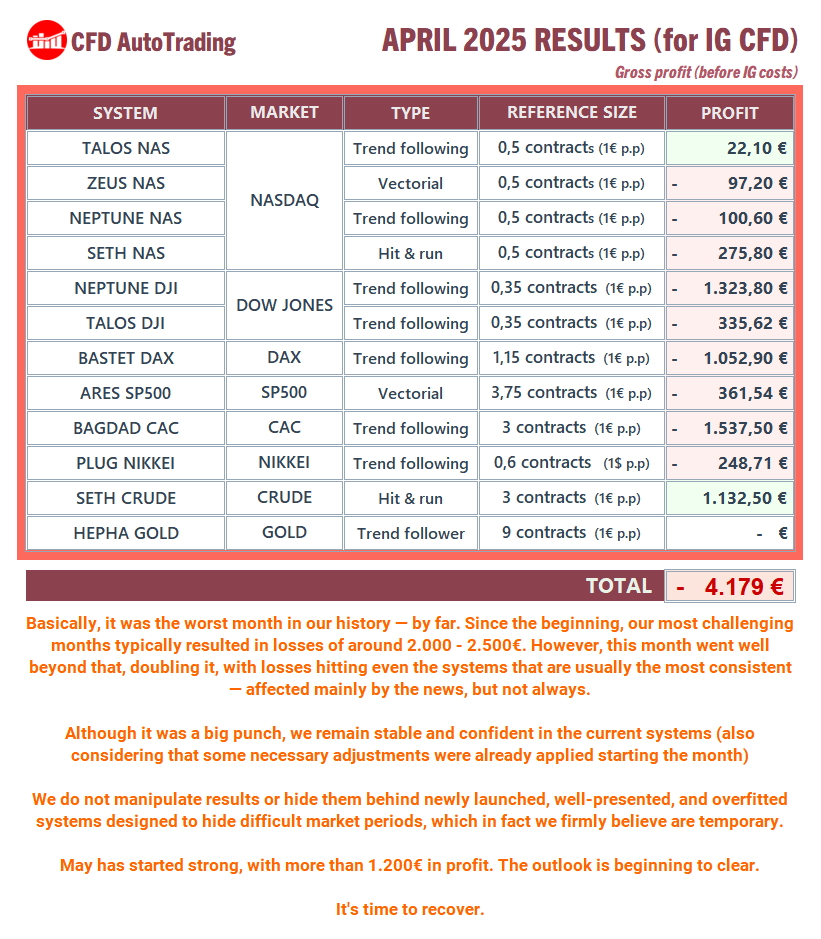 CFD AutoTrading

APRIL 2025 RESULTS (for IG CFD)

Gross profit (before IG costs)

| SYSTEM | MARKET | TYPE | REFERENCE SIZE | PROFIT |
|---|---|---|---|---|
| TALOS NAS | NASDAQ | Trend following | 0,5 contracts (1€ p.p) | 22,10 € |
| ZEUS NAS | NASDAQ | Vectorial | 0,5 contracts (1€ p.p) | - 97,20 € |
| NEPTUNE NAS | NASDAQ | Trend following | 0,5 contracts (1€ p.p) | - 100,60 € |
| SETH NAS | NASDAQ | Hit & run | 0,5 contracts (1€ p.p) | - 275,80 € |
| NEPTUNE DJI | DOW JONES | Trend following | 0,35 contracts (1€ p.p) | - 1.323,80 € |
| TALOS DJI | DOW JONES | Trend following | 0,35 contracts (1€ p.p) | - 335,62 € |
| BASTET DAX | DAX | Trend following | 1,15 contracts (1€ p.p) | - 1.052,90 € |
| ARES SP500 | SP500 | Vectorial | 3,75 contracts (1€ p.p) | - 361,54 € |
| BAGDAD CAC | CAC | Trend following | 3 contracts (1€ p.p) | - 1.537,50 € |
| PLUG NIKKEI | NIKKEI | Trend following | 0,6 contracts (1$ p.p) | - 248,71 € |
| SETH CRUDE | CRUDE | Hit & run | 3 contracts (1€ p.p) | 1.132,50 € |
| HEPHA GOLD | GOLD | Trend follower | 9 contracts (1€ p.p) | - € |

TOTAL - 4.179 €

Basically, it was the worst month in our history — by far. Since the beginning, our most challenging months typically resulted in losses of around 2.000 - 2.500€. However, this month went well beyond that, doubling it, with losses hitting even the systems that are usually the most consistent — affected mainly by the news, but not always.

Although it was a big punch, we remain stable and confident in the current systems (also considering that some necessary adjustments were already applied starting the month)

We do not manipulate results or hide them behind newly launched, well-presented, and overfitted systems designed to hide difficult market periods, which in fact we firmly believe are temporary.

May has started strong, with more than 1.200€ in profit. The outlook is beginning to clear.

It's time to recover.